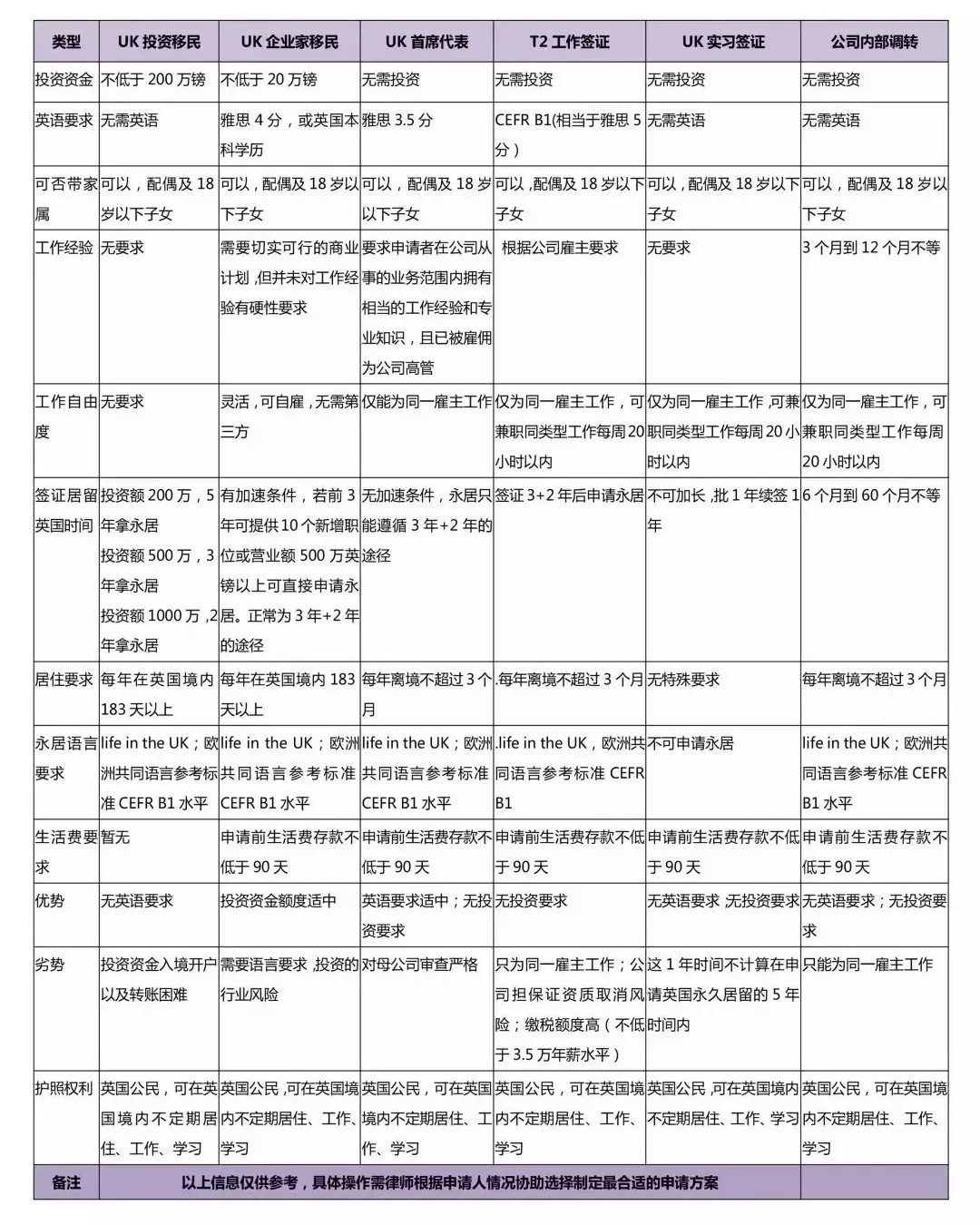 | 类型 | UK 投资移民 | UK 企业家移民 | UK 首席代表 | T2 工作签证 | UK 实习签证 | 公司内部调转 |
|---|---|---|---|---|---|---|
| 投资资金 | 不低于 200 万镑 | 不低于 20 万镑 | 无需投资 | 无需投资 | 无需投资 | 无需投资 |
| 英语要求 | 无需英语 | 雅思 4 分，或英国本科学历 | 雅思 3.5 分 | CEFR B1(相当于雅思 5 分） | 无需英语 | 无需英语 |
| 可否带家属 | 可以，配偶及 18 岁以下子女 | 可以，配偶及 18 岁以下子女 | 可以，配偶及 18 岁以下子女 | 可以，配偶及 18 岁以下子女 | 可以，配偶及 18 岁以下子女 | 可以，配偶及 18 岁以下子女 |
| 工作经验 | 无要求 | 需要切实可行的商业计划，但并未对工作经验有硬性要求 | 要求申请者在公司从事的业务范围内拥有相当的工作经验和专业知识，且已被雇佣为公司高管 | 根据公司雇主要求 | 无要求 | 3 个月到 12 个月不等 |
| 工作自由度 | 无要求 | 灵活，可自雇，无需第三方 | 仅能为同一雇主工作 | 仅为同一雇主工作，可兼职同类型工作每周 20 小时以内 | 仅为同一雇主工作，可兼职同类型工作每周 20 小时以内 | 仅为同一雇主工作，可兼职同类型工作每周 20 小时以内 |
| 签证居留英国时间 | 投资额 200 万，5 年拿永居 投资额 500 万，3 年拿永居 投资额 1000 万，2 年拿永居 | 有加速条件，若前 3 年可提供 10 个新增职位或营业额 500 万英镑以上可直接申请永居。正常为 3 年+2 年的途径 | 无加速条件，永居只能遵循 3 年+2 年的途径 | 签证 3+2 年后申请永居 | 不可加长，批 1 年续签 1 年 | 6 个月到 60 个月不等 |
| 居住要求 | 每年在英国境内 183 天以上 | 每年在英国境内 183 天以上 | 每年离境不超过 3 个月 | .每年离境不超过 3 个月 | 无特殊要求 | 每年离境不超过 3 个月 |
| 永居语言要求 | life in the UK；欧洲共同语言参考标准 CEFR B1 水平 | life in the UK；欧洲共同语言参考标准 CEFR B1 水平 | life in the UK；欧洲共同语言参考标准 CEFR B1 水平 | .life in the UK，欧洲共同语言参考标准 CEFR B1 | 不可申请永居 | life in the UK；欧洲共同语言参考标准 CEFR B1 水平 |
| 生活费要求 | 暂无 | 申请前生活费存款不低于 90 天 | 申请前生活费存款不低于 90 天 | 申请前生活费存款不低于 90 天 | 申请前生活费存款不低于 90 天 | 申请前生活费存款不低于 90 天 |
| 优势 | 无英语要求 | 投资资金额度适中 | 英语要求适中；无投资要求 | 无投资要求 | 无英语要求，无投资要求 | 无英语要求；无投资要求 |
| 劣势 | 投资资金入境开户以及转账困难 | 需要语言要求，投资的行业风险 | 对母公司审查严格 | 只为同一雇主工作；公司担保证资质取消风险；缴税额度高（不低于 3.5 万年薪水平） | 这 1 年时间不计算在申请英国永久居留的 5 年时间内 | 只能为同一雇主工作 |
| 护照权利 | 英国公民，可在英国境内不定期居住、工作、学习 | 英国公民，可在英国境内不定期居住、工作、学习 | 英国公民，可在英国境内不定期居住、工作、学习 | 英国公民，可在英国境内不定期居住、工作、学习 | 英国公民，可在英国境内不定期居住、工作、学习 | 英国公民，可在英国境内不定期居住、工作、学习 |
| 备注 | 以上信息仅供参考，具体操作需律师根据申请人情况协助选择制定最合适的申请方案 | | | | | |